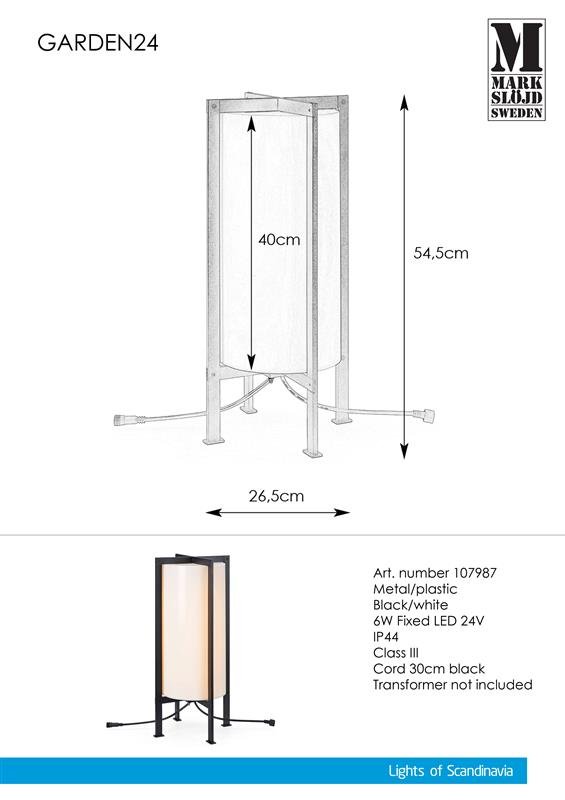 GARDEN24

M
MARK
SLÖJD
SWEDEN

40cm

54,5cm

26,5cm

Art. number 107987
Metal/plastic
Black/white
6W Fixed LED 24V
IP44
Class III
Cord 30cm black
Transformer not included

Lights of Scandinavia